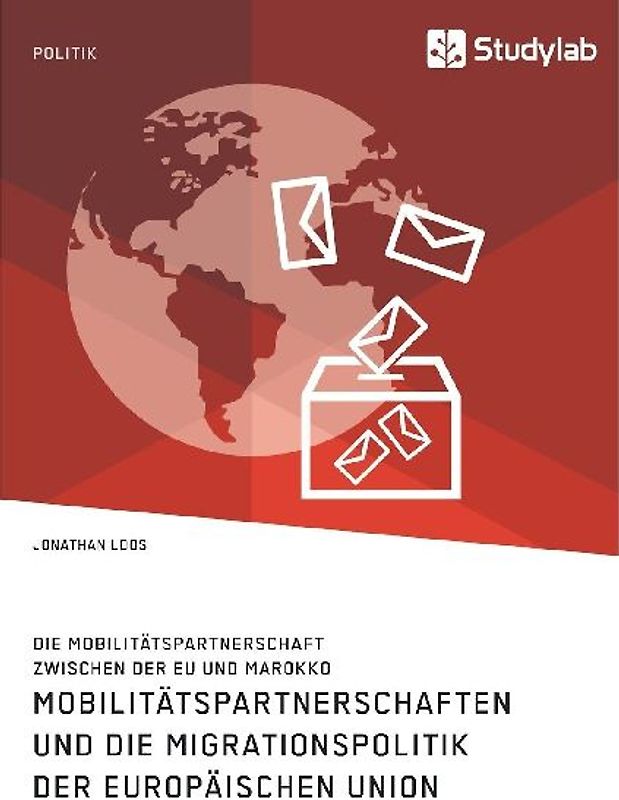 POLITIK

Studylab

JONATHAN LOOS

DIE MOBILITÄTSPARTNERSCHAFT ZWISCHEN DER EU UND MAROKKO

MOBILITÄTSPARTNERSCHAFTEN UND DIE MIGRATIONSPOLITIK DER EUROPÄISCHEN UNION